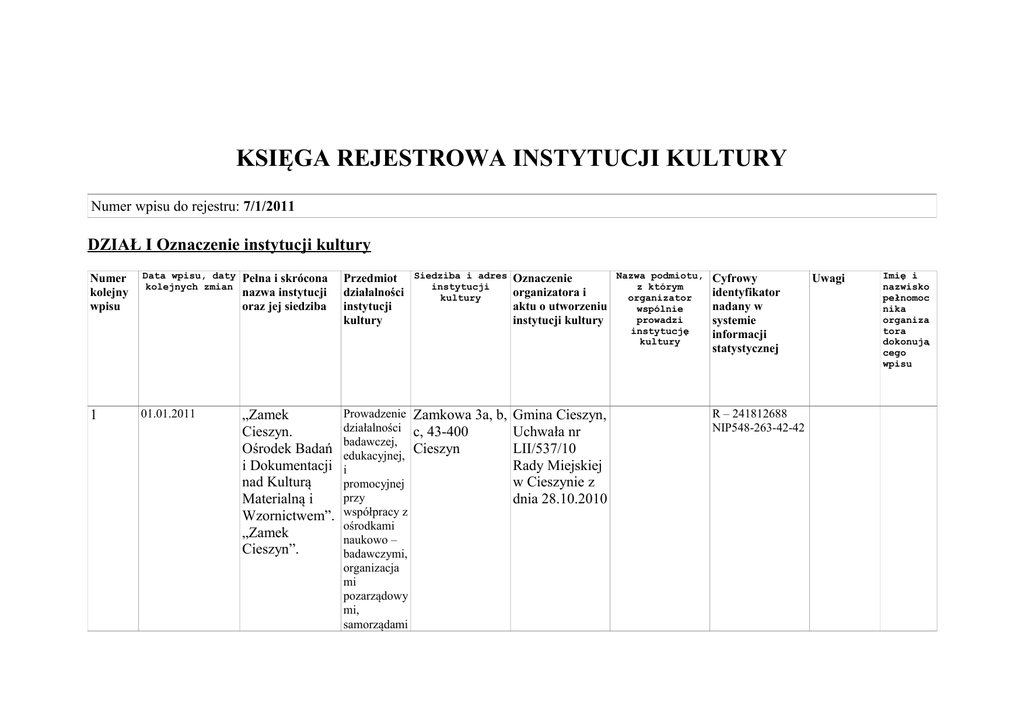 KSIĘGA REJESTROWA INSTYTUCJI KULTURY

Numer wpisu do rejestru: 7/1/2011

DZIAŁ I Oznaczenie instytucji kultury

| Numer kolejny wpisu | Data wpisu, daty kolejnych zmian | Pełna i skrócona nazwa instytucji oraz jej siedziba | Przedmiot działalności instytucji kultury | Siedziba i adres instytucji kultury | Oznaczenie organizatora i aktu o utworzeniu instytucji kultury | Nazwa podmiotu, z którym organizator wspólnie prowadzi instytucję kultury | Cyfrowy identyfikator nadany w systemie informacji statystycznej | Uwagi | Imię i nazwisko pełnomocnika organizatora dokonującego wpisu |
|---|---|---|---|---|---|---|---|---|---|
| 1 | 01.01.2011 | „Zamek Cieszyn. Ośrodek Badań i Dokumentacji nad Kulturą Materialną i Wzornictwem". „Zamek Cieszyn". | Prowadzenie działalności badawczej, edukacyjnej, i promocyjnej przy współpracy z ośrodkami naukowo – badawczymi, organizacjami pozarządowymi, samorządami | Zamkowa 3a, b, c, 43-400 Cieszyn | Gmina Cieszyn, Uchwała nr LII/537/10 Rady Miejskiej w Cieszynie z dnia 28.10.2010 | | R – 241812688 NIP548-263-42-42 | | |